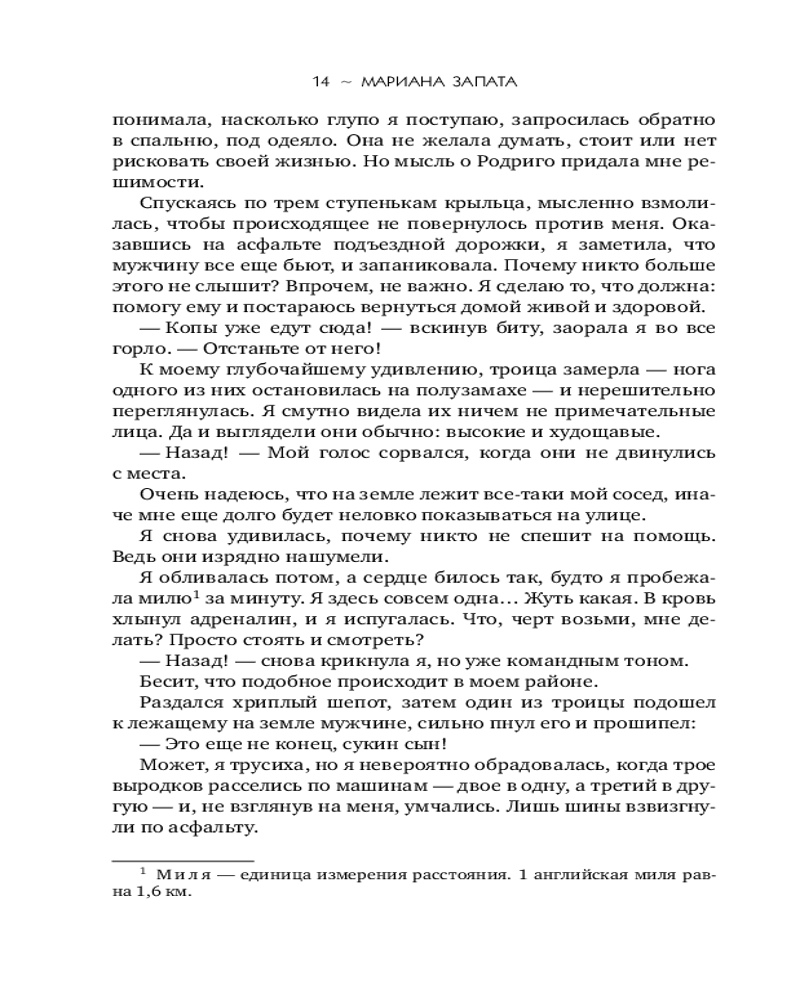 14 ~ МАРИАНА ЗАПАТА

понимала, насколько глупо я поступаю, запросилась обратно в спальню, под одеяло. Она не желала думать, стоит или нет рисковать своей жизнью. Но мысль о Родриго придала мне решимости.

Спускаясь по трем ступенькам крыльца, мысленно взмолилась, чтобы происходящее не повернулось против меня. Оказавшись на асфальте подъездной дорожки, я заметила, что мужчину все еще бьют, и запаниковала. Почему никто больше этого не слышит? Впрочем, не важно. Я сделаю то, что должна: помогу ему и постараюсь вернуться домой живой и здоровой.

— Копы уже едут сюда! — вскинув биту, заорала я во все горло. — Отстаньте от него!

К моему глубочайшему удивлению, троица замерла — нога одного из них остановилась на полузамахе — и нерешительно переглянулась. Я смутно видела их ничем не примечательные лица. Да и выглядели они обычно: высокие и худощавые.

— Назад! — Мой голос сорвался, когда они не двинулись с места.

Очень надеюсь, что на земле лежит все-таки мой сосед, иначе мне еще долго будет неловко показываться на улице.

Я снова удивилась, почему никто не спешит на помощь. Ведь они изрядно нашумели.

Я обливалась потом, а сердце билось так, будто я пробежала милю$^1$ за минуту. Я здесь совсем одна… Жуть какая. В кровь хлынул адреналин, и я испугалась. Что, черт возьми, мне делать? Просто стоять и смотреть?

— Назад! — снова крикнула я, но уже командным тоном.

Бесит, что подобное происходит в моем районе.

Раздался хриплый шепот, затем один из троицы подошел к лежащему на земле мужчине, сильно пнул его и прошипел:

— Это еще не конец, сукин сын!

Может, я трусиха, но я невероятно обрадовалась, когда трое выродков расселись по машинам — двое в одну, а третий в другую — и, не взглянув на меня, умчались. Лишь шины взвизгнули по асфальту.

$^1$ Миля — единица измерения расстояния. 1 английская миля равна 1,6 км.